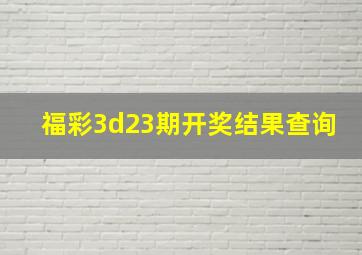 福彩3d23期开奖结果查询